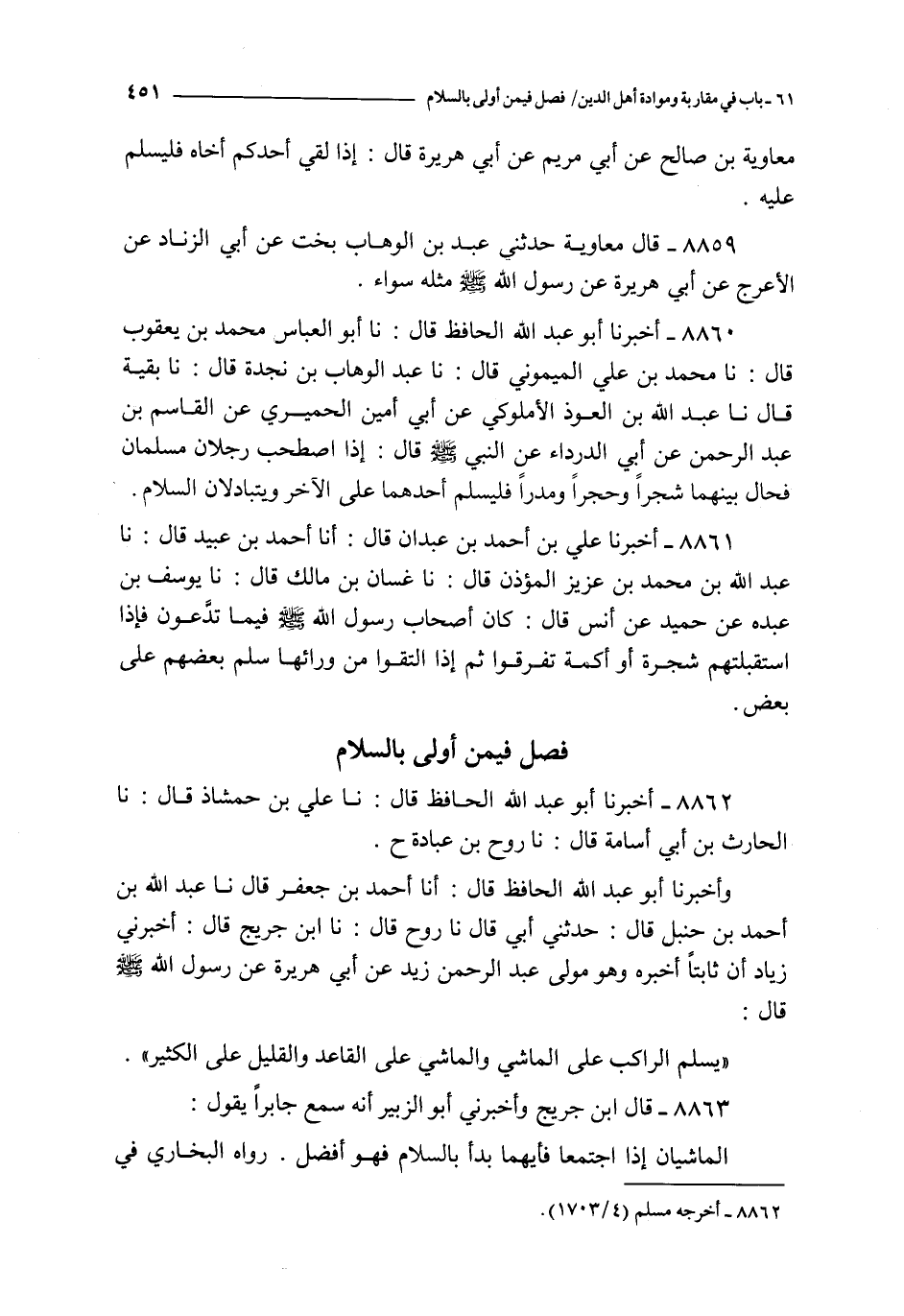 ٦١ ـ باب في مقاربة وموادة أهل الدين/ فصل فيمن أولى بالسلام ٤٥١

معاوية بن صالح عن أبي مريم عن أبي هريرة قال : إذا لقي أحدكم أخاه فليسلم عليه .

٨٨٥٩ ـ قال معاوية حدثني عبد بن الوهاب بخت عن أبي الزناد عن الأعرج عن أبي هريرة عن رسول الله ﷺ مثله سواء .

٨٨٦٠ ـ أخبرنا أبو عبد الله الحافظ قال : نا أبو العباس محمد بن يعقوب قال : نا محمد بن علي الميموني قال : نا عبد الوهاب بن نجدة قال : نا بقية قال نا عبد الله بن العوذ الأملوكي عن أبي أمين الحميري عن القاسم بن عبد الرحمن عن أبي الدرداء عن النبي ﷺ قال : إذا اصطحب رجلان مسلمان فحال بينهما شجراً وحجراً ومدراً فليسلم أحدهما على الآخر ويتبادلان السلام .

٨٨٦١ ـ أخبرنا علي بن أحمد بن عبدان قال : أنا أحمد بن عبيد قال : نا عبد الله بن محمد بن عزيز المؤذن قال : نا غسان بن مالك قال : نا يوسف بن عبده عن حميد عن أنس قال : كان أصحاب رسول الله ﷺ فيما تدَّعون فإذا استقبلتهم شجرة أو أكمة تفرقوا ثم إذا التقوا من ورائها سلم بعضهم على بعض .

فصل فيمن أولى بالسلام

٨٨٦٢ ـ أخبرنا أبو عبد الله الحافظ قال : نا علي بن حمشاذ قال : نا الحارث بن أبي أسامة قال : نا روح بن عبادة ح .

وأخبرنا أبو عبد الله الحافظ قال : أنا أحمد بن جعفر قال نا عبد الله بن أحمد بن حنبل قال : حدثني أبي قال نا روح قال : نا ابن جريج قال : أخبرني زياد أن ثابتاً أخبره وهو مولى عبد الرحمن زيد عن أبي هريرة عن رسول الله ﷺ قال :

«يسلم الراكب على الماشي والماشي على القاعد والقليل على الكثير» .

٨٨٦٣ ـ قال ابن جريج وأخبرني أبو الزبير أنه سمع جابراً يقول :

الماشيان إذا اجتمعا فأيهما بدأ بالسلام فهو أفضل . رواه البخاري في

٨٨٦٢ ـ أخرجه مسلم (١٧٠٣/٤).